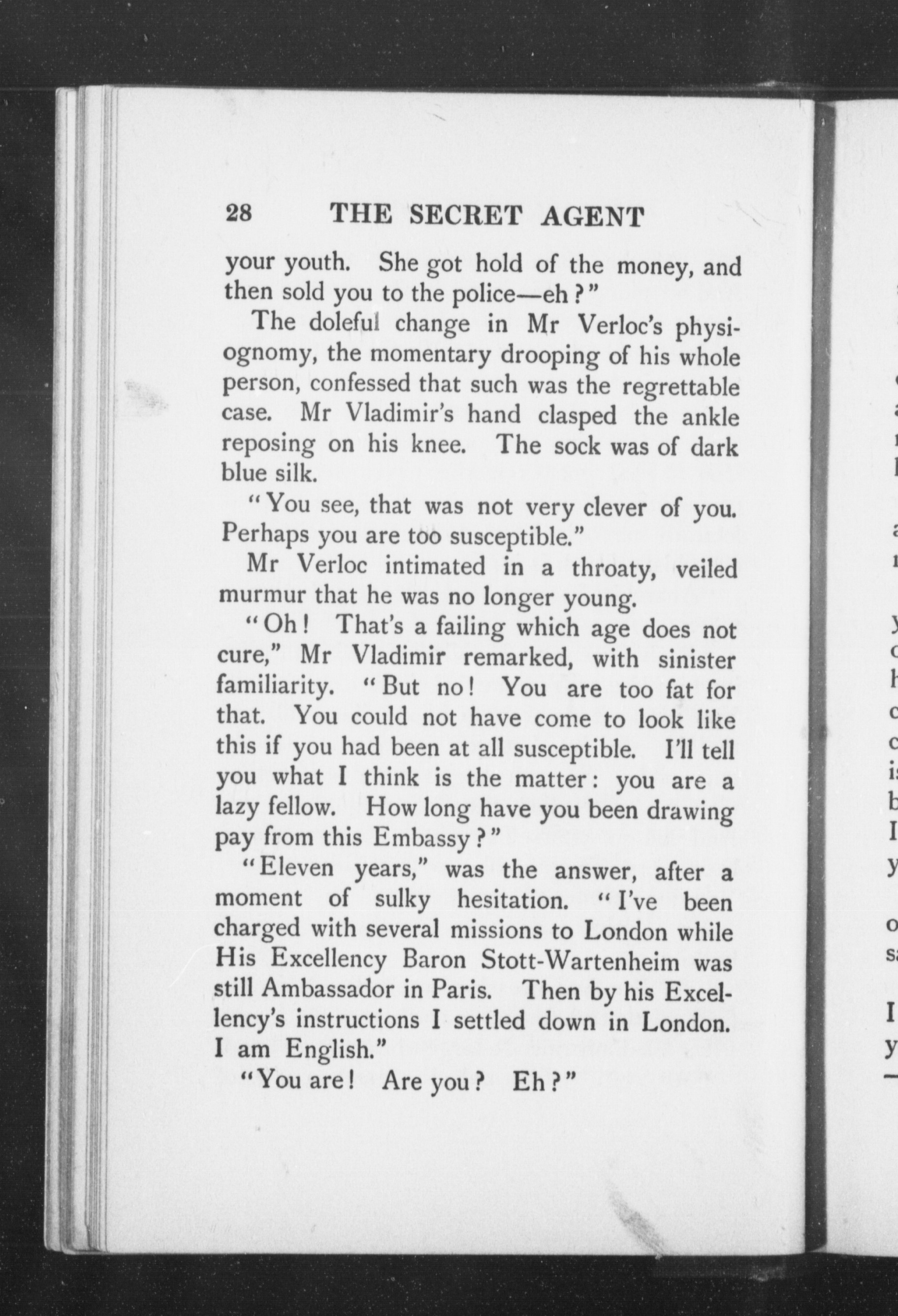 28 THE SECRET AGENT

your youth. She got hold of the money, and then sold you to the police—eh?"

The doleful change in Mr Verloc's physiognomy, the momentary drooping of his whole person, confessed that such was the regrettable case. Mr Vladimir's hand clasped the ankle reposing on his knee. The sock was of dark blue silk.

"You see, that was not very clever of you. Perhaps you are too susceptible."

Mr Verloc intimated in a throaty, veiled murmur that he was no longer young.

"Oh! That's a failing which age does not cure," Mr Vladimir remarked, with sinister familiarity. "But no! You are too fat for that. You could not have come to look like this if you had been at all susceptible. I'll tell you what I think is the matter: you are a lazy fellow. How long have you been drawing pay from this Embassy?"

"Eleven years," was the answer, after a moment of sulky hesitation. "I've been charged with several missions to London while His Excellency Baron Stott-Wartenheim was still Ambassador in Paris. Then by his Excellency's instructions I settled down in London. I am English."

"You are! Are you? Eh?"